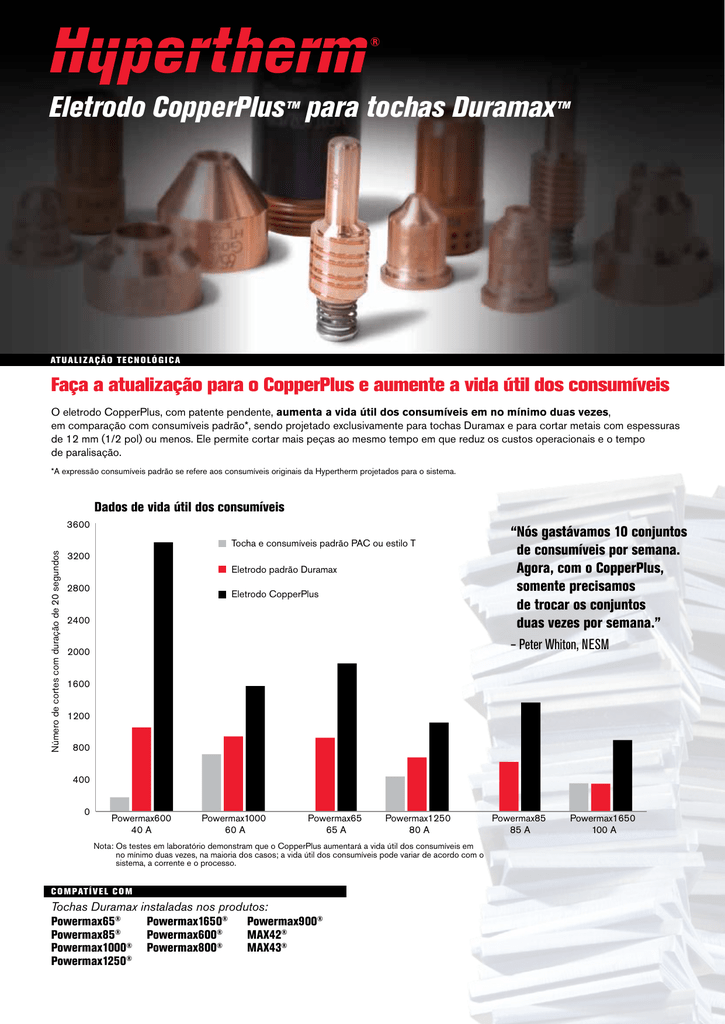 Hypertherm®

Eletrodo CopperPlus™ para tochas Duramax™

ATUALIZAÇÃO TECNOLÓGICA

Faça a atualização para o CopperPlus e aumente a vida útil dos consumíveis

O eletrodo CopperPlus, com patente pendente, aumenta a vida útil dos consumíveis em no mínimo duas vezes, em comparação com consumíveis padrão*, sendo projetado exclusivamente para tochas Duramax e para cortar metais com espessuras de 12 mm (1/2 pol) ou menos. Ele permite cortar mais peças ao mesmo tempo em que reduz os custos operacionais e o tempo de paralisação.

*A expressão consumíveis padrão se refere aos consumíveis originais da Hypertherm projetados para o sistema.

Dados de vida útil dos consumíveis

Número de cortes com duração de 20 segundos

3600
3200
2800
2400
2000
1600
1200
800
400
0

Tocha e consumíveis padrão PAC ou estilo T
Eletrodo padrão Duramax
Eletrodo CopperPlus

Powermax600 40 A
Powermax1000 60 A
Powermax65 65 A
Powermax1250 80 A
Powermax85 85 A
Powermax1650 100 A

Nota: Os testes em laboratório demonstram que o CopperPlus aumentará a vida útil dos consumíveis em no mínimo duas vezes, na maioria dos casos; a vida útil dos consumíveis pode variar de acordo com o sistema, a corrente e o processo.

“Nós gastávamos 10 conjuntos de consumíveis por semana. Agora, com o CopperPlus, somente precisamos de trocar os conjuntos duas vezes por semana.”
– Peter Whiton, NESM

COMPATÍVEL COM

Tochas Duramax instaladas nos produtos:
Powermax65®
Powermax85®
Powermax1000®
Powermax1250®
Powermax1650®
Powermax600®
Powermax800®
Powermax900®
MAX42®
MAX43®